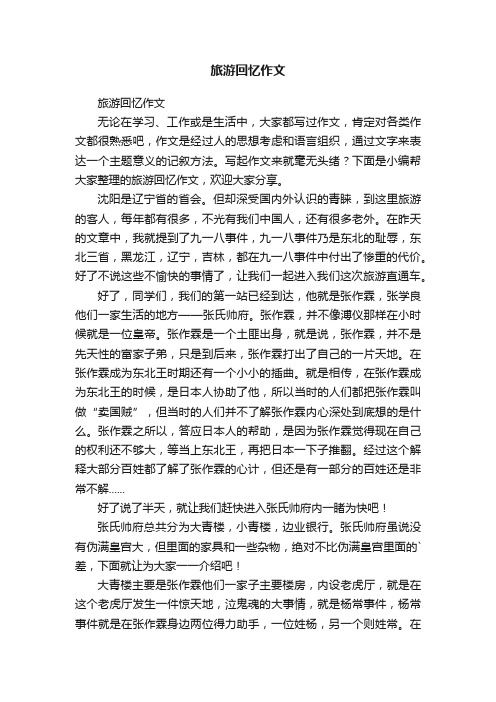 旅游回忆作文

旅游回忆作文

无论在学习、工作或是生活中，大家都写过作文，肯定对各类作文都很熟悉吧，作文是经过人的思想考虑和语言组织，通过文字来表达一个主题意义的记叙方法。写起作文来就毫无头绪？下面是小编帮大家整理的旅游回忆作文，欢迎大家分享。

沈阳是辽宁省的省会。但却深受国内外认识的青睐，到这里旅游的客人，每年都有很多，不光有我们中国人，还有很多老外。在昨天的文章中，我就提到了九一八事件，九一八事件乃是东北的耻辱，东北三省，黑龙江，辽宁，吉林，都在九一八事件中付出了惨重的代价。好了不说这些不愉快的事情了，让我们一起进入我们这次旅游直通车。

好了，同学们，我们的第一站已经到达，他就是张作霖，张学良他们一家生活的地方——张氏帅府。张作霖，并不像溥仪那样在小时候就是一位皇帝。张作霖是一个土匪出身，就是说，张作霖，并不是先天性的富家子弟，只是到后来，张作霖打出了自己的一片天地。在张作霖成为东北王时期还有一个小小的插曲。就是相传，在张作霖成为东北王的时候，是日本人协助了他，所以当时的人们都把张作霖叫做“卖国贼”，但当时的人们并不了解张作霖内心深处到底想的是什么。张作霖之所以，答应日本人的帮助，是因为张作霖觉得现在自己的权利还不够大，等当上东北王，再把日本一下子推翻。经过这个解释大部分百姓都了解了张作霖的心计，但还是有一部分的百姓还是非常不解......

好了说了半天，就让我们赶快进入张氏帅府内一睹为快吧！

张氏帅府总共分为大青楼，小青楼，边业银行。张氏帅府虽说没有伪满皇宫大，但里面的家具和一些杂物，绝对不比伪满皇宫里面的`差，下面就让为大家一一介绍吧！

大青楼主要是张作霖他们一家子主要楼房，内设老虎厅，就是在这个老虎厅发生一件惊天地，泣鬼魂的大事情，就是杨常事件，杨常事件就是在张作霖身边两位得力助手，一位姓杨，另一个则姓常。在